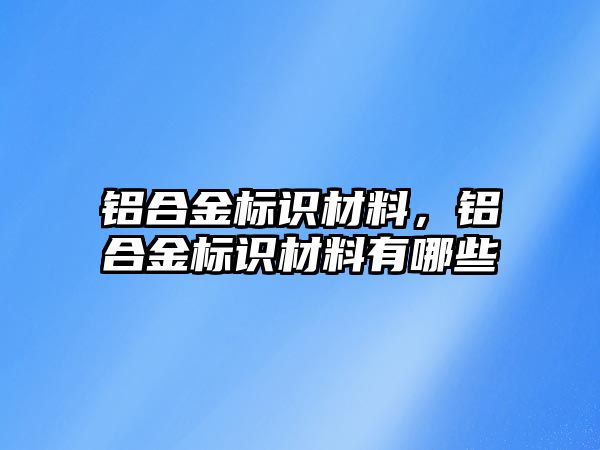 铝合金标识材料，铝合金标识材料有哪些